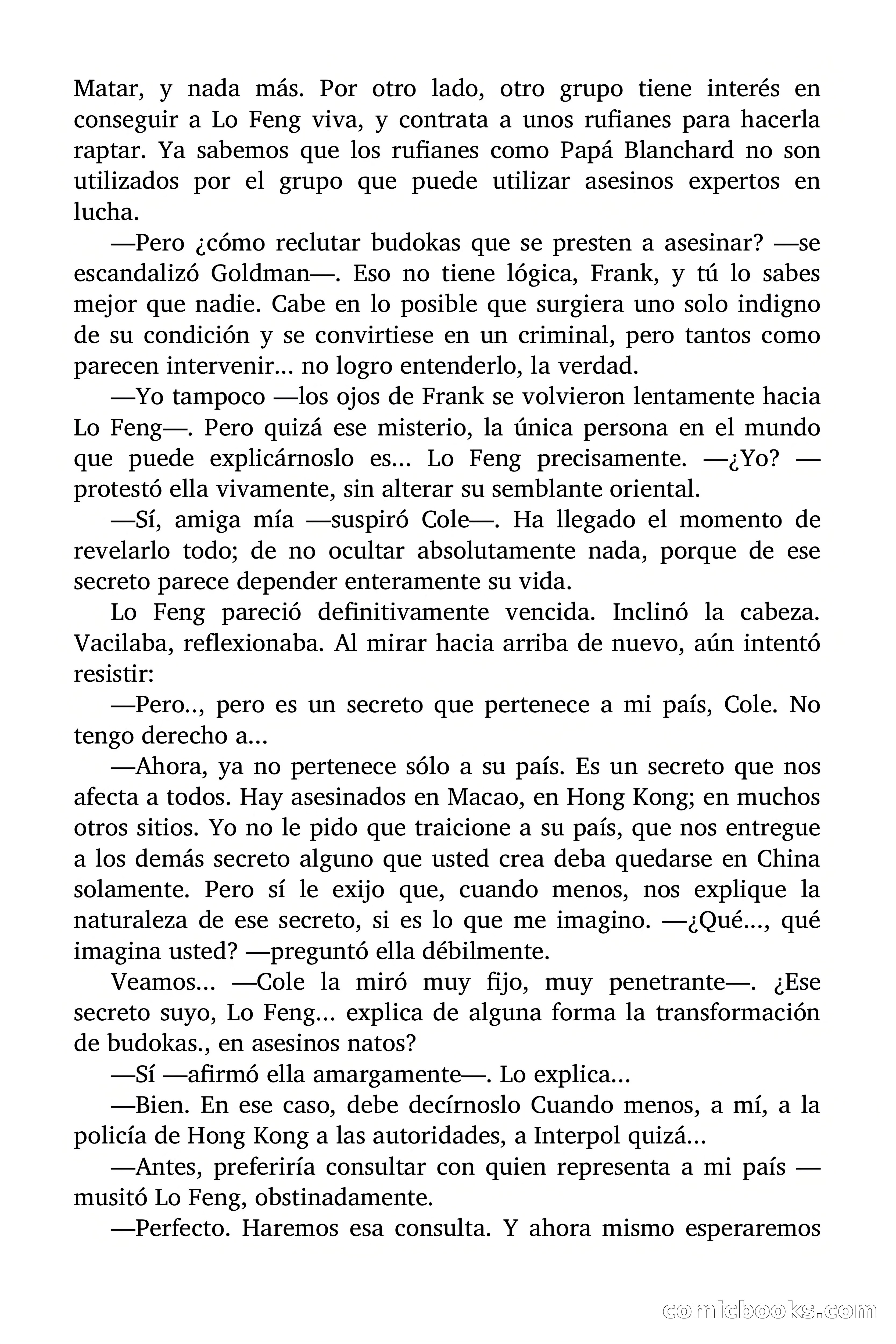 Matar, y nada más. Por otro lado, otro grupo tiene interés en conseguir a Lo Feng viva, y contrata a unos rufianes para hacerla raptar. Ya sabemos que los rufianes como Papá Blanchard no son utilizados por el grupo que puede utilizar asesinos expertos en lucha.

—Pero ¿cómo reclutar budokas que se presten a asesinar? —se escandalizó Goldman—. Eso no tiene lógica, Frank, y tú lo sabes mejor que nadie. Cabe en lo posible que surgiera uno solo indigno de su condición y se convirtiese en un criminal, pero tantos como parecen intervenir... no logro entenderlo, la verdad.

—Yo tampoco —los ojos de Frank se volvieron lentamente hacia Lo Feng—. Pero quizá ese misterio, la única persona en el mundo que puede explicárnoslo es... Lo Feng precisamente. —¿Yo? —protestó ella vivamente, sin alterar su semblante oriental.

—Sí, amiga mía —suspiró Cole—. Ha llegado el momento de revelarlo todo; de no ocultar absolutamente nada, porque de ese secreto parece depender enteramente su vida.

Lo Feng pareció definitivamente vencida. Inclinó la cabeza. Vacilaba, reflexionaba. Al mirar hacia arriba de nuevo, aún intentó resistir:

—Pero.., pero es un secreto que pertenece a mi país, Cole. No tengo derecho a...

—Ahora, ya no pertenece sólo a su país. Es un secreto que nos afecta a todos. Hay asesinados en Macao, en Hong Kong; en muchos otros sitios. Yo no le pido que traicione a su país, que nos entregue a los demás secreto alguno que usted crea deba quedarse en China solamente. Pero sí le exijo que, cuando menos, nos explique la naturaleza de ese secreto, si es lo que me imagino. —¿Qué..., qué imagina usted? —preguntó ella débilmente.

Veamos... —Cole la miró muy fijo, muy penetrante—. ¿Ese secreto suyo, Lo Feng... explica de alguna forma la transformación de budokas., en asesinos natos?

—Sí —afirmó ella amargamente—. Lo explica...

—Bien. En ese caso, debe decírnoslo Cuando menos, a mí, a la policía de Hong Kong a las autoridades, a Interpol quizá...

—Antes, preferiría consultar con quien representa a mi país —musitó Lo Feng, obstinadamente.

—Perfecto. Haremos esa consulta. Y ahora mismo esperaremos

comicbooks.com